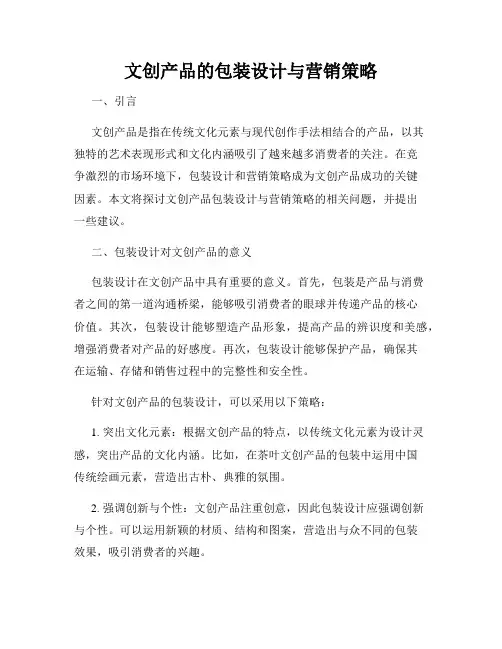 文创产品的包装设计与营销策略

一、引言

文创产品是指在传统文化元素与现代创作手法相结合的产品，以其独特的艺术表现形式和文化内涵吸引了越来越多消费者的关注。在竞争激烈的市场环境下，包装设计和营销策略成为文创产品成功的关键因素。本文将探讨文创产品包装设计与营销策略的相关问题，并提出一些建议。

二、包装设计对文创产品的意义

包装设计在文创产品中具有重要的意义。首先，包装是产品与消费者之间的第一道沟通桥梁，能够吸引消费者的眼球并传递产品的核心价值。其次，包装设计能够塑造产品形象，提高产品的辨识度和美感，增强消费者对产品的好感度。再次，包装设计能够保护产品，确保其在运输、存储和销售过程中的完整性和安全性。

针对文创产品的包装设计，可以采用以下策略：

1. 突出文化元素：根据文创产品的特点，以传统文化元素为设计灵感，突出产品的文化内涵。比如，在茶叶文创产品的包装中运用中国传统绘画元素，营造出古朴、典雅的氛围。

2. 强调创新与个性：文创产品注重创意，因此包装设计应强调创新与个性。可以运用新颖的材质、结构和图案，营造出与众不同的包装效果，吸引消费者的兴趣。